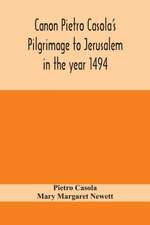 Canon Pietro Casola's Pilgrimage to Jerusalem in the year 1494

Pietro Casola
Mary Margaret Newett